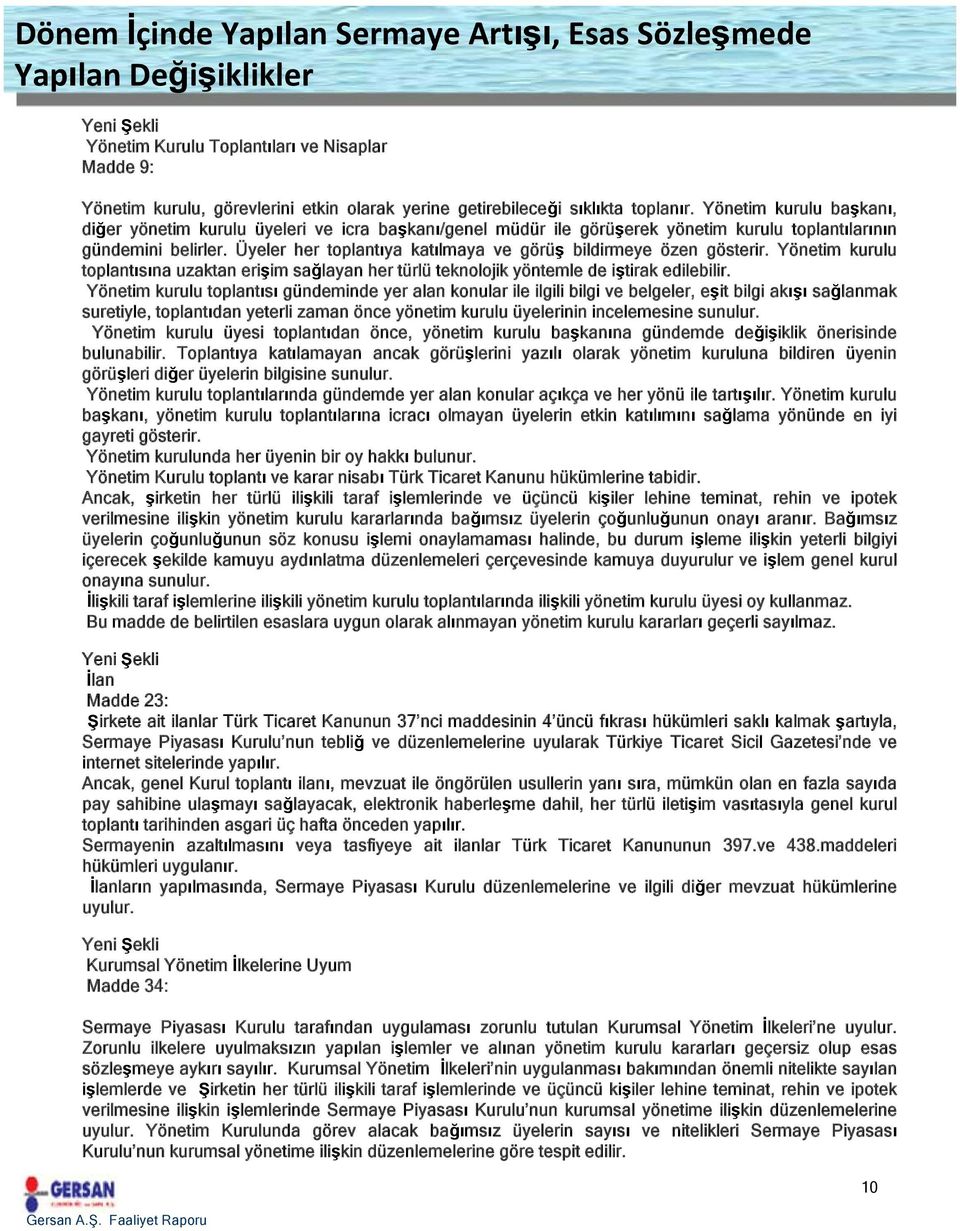 Dönem İçinde Yapılan Sermaye Artışı, Esas Sözleşmede Yapılan Değişiklikler

Yeni Şekli
Yönetim Kurulu Toplantıları ve Nisaplar
Madde 9:

Yönetim kurulu, görevlerini etkin olarak yerine getirebileceği sıklıkta toplanır. Yönetim kurulu başkanı, diğer yönetim kurulu üyeleri ve icra başkanı/genel müdür ile görüşerek yönetim kurulu toplantılarının gündemini belirler. Üyeler her toplantıya katılmaya ve görüş bildirmeye özen gösterir. Yönetim kurulu toplantısına uzaktan erişim sağlayan her türlü teknolojik yöntemle de iştirak edilebilir.
Yönetim kurulu toplantısı gündeminde yer alan konular ile ilgili bilgi ve belgeler, eşit bilgi akışı sağlanmak suretiyle, toplantıdan yeterli zaman önce yönetim kurulu üyelerinin incelemesine sunulur.
Yönetim kurulu üyesi toplantıdan önce, yönetim kurulu başkanına gündemde değişiklik önerisinde bulunabilir. Toplantıya katılamayan ancak görüşlerini yazılı olarak yönetim kuruluna bildiren üyenin görüşleri diğer üyelerin bilgisine sunulur.
Yönetim kurulu toplantılarında gündemde yer alan konular açıkça ve her yönü ile tartışılır. Yönetim kurulu başkanı, yönetim kurulu toplantılarına icracı olmayan üyelerin etkin katılımını sağlama yönünde en iyi gayreti gösterir.
Yönetim kurulunda her üyenin bir oy hakkı bulunur.
Yönetim Kurulu toplantı ve karar nisabı Türk Ticaret Kanunu hükümlerine tabidir.
Ancak, şirketin her türlü ilişkili taraf işlemlerinde ve üçüncü kişiler lehine teminat, rehin ve ipotek verilmesine ilişkin yönetim kurulu kararlarında bağımsız üyelerin çoğunluğunun onayı aranır. Bağımsız üyelerin çoğunluğunun söz konusu işlemi onaylamaması halinde, bu durum işleme ilişkin yeterli bilgiyi içerecek şekilde kamuyu aydınlatma düzenlemeleri çerçevesinde kamuya duyurulur ve işlem genel kurul onayına sunulur.
İlişkili taraf işlemlerine ilişkili yönetim kurulu toplantılarında ilişkili yönetim kurulu üyesi oy kullanmaz.
Bu madde de belirtilen esaslara uygun olarak alınmayan yönetim kurulu kararları geçerli sayılmaz.

Yeni Şekli
İlan
Madde 23:
Şirkete ait ilanlar Türk Ticaret Kanunun 37'nci maddesinin 4'üncü fıkrası hükümleri saklı kalmak şartıyla, Sermaye Piyasası Kurulu'nun tebliğ ve düzenlemelerine uyularak Türkiye Ticaret Sicil Gazetesi'nde ve internet sitelerinde yapılır.
Ancak, genel Kurul toplantı ilanı, mevzuat ile öngörülen usullerin yanı sıra, mümkün olan en fazla sayıda pay sahibine ulaşmayı sağlayacak, elektronik haberleşme dahil, her türlü iletişim vasıtasıyla genel kurul toplantı tarihinden asgari üç hafta önceden yapılır.
Sermayenin azaltılmasını veya tasfiyeye ait ilanlar Türk Ticaret Kanununun 397.ve 438.maddeleri hükümleri uygulanır.
İlanların yapılmasında, Sermaye Piyasası Kurulu düzenlemelerine ve ilgili diğer mevzuat hükümlerine uyulur.

Yeni Şekli
Kurumsal Yönetim İlkelerine Uyum
Madde 34:

Sermaye Piyasası Kurulu tarafından uygulaması zorunlu tutulan Kurumsal Yönetim İlkeleri'ne uyulur. Zorunlu ilkelere uyulmaksızın yapılan işlemler ve alınan yönetim kurulu kararları geçersiz olup esas sözleşmeye aykırı sayılır. Kurumsal Yönetim İlkeleri'nin uygulanması bakımından önemli nitelikte sayılan işlemlerde ve Şirketin her türlü ilişkili taraf işlemlerinde ve üçüncü kişiler lehine teminat, rehin ve ipotek verilmesine ilişkin işlemlerinde Sermaye Piyasası Kurulu'nun kurumsal yönetime ilişkin düzenlemelerine uyulur. Yönetim Kurulunda görev alacak bağımsız üyelerin sayısı ve nitelikleri Sermaye Piyasası Kurulu'nun kurumsal yönetime ilişkin düzenlemelerine göre tespit edilir.

GERSAN
Gersan A.Ş. Faaliyet Raporu
10